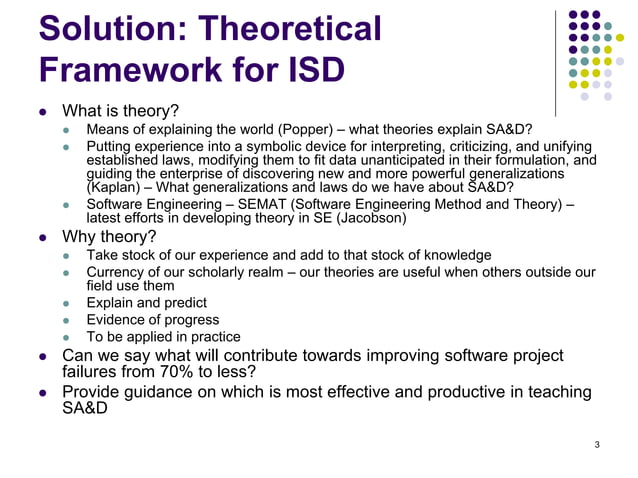 Solution: Theoretical Framework for ISD

- What is theory?
  - Means of explaining the world (Popper) – what theories explain SA&D?
  - Putting experience into a symbolic device for interpreting, criticizing, and unifying established laws, modifying them to fit data unanticipated in their formulation, and guiding the enterprise of discovering new and more powerful generalizations (Kaplan) – What generalizations and laws do we have about SA&D?
  - Software Engineering – SEMAT (Software Engineering Method and Theory) – latest efforts in developing theory in SE (Jacobson)
- Why theory?
  - Take stock of our experience and add to that stock of knowledge
  - Currency of our scholarly realm – our theories are useful when others outside our field use them
  - Explain and predict
  - Evidence of progress
  - To be applied in practice
- Can we say what will contribute towards improving software project failures from 70% to less?
- Provide guidance on which is most effective and productive in teaching SA&D

3